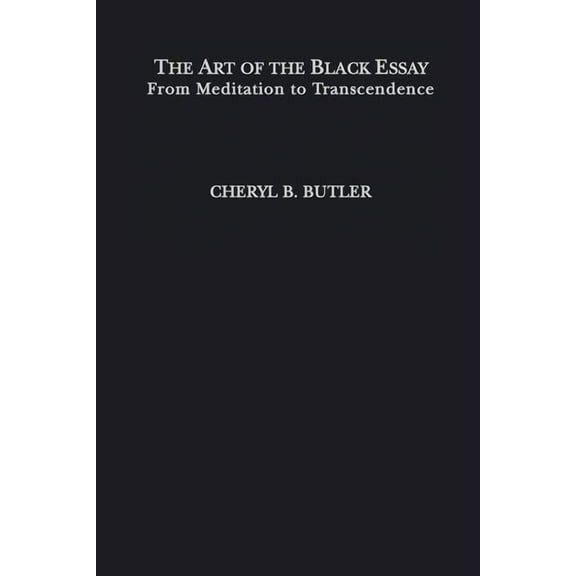 THE ART OF THE BLACK ESSAY
From Meditation to Transcendence

CHERYL B. BUTLER